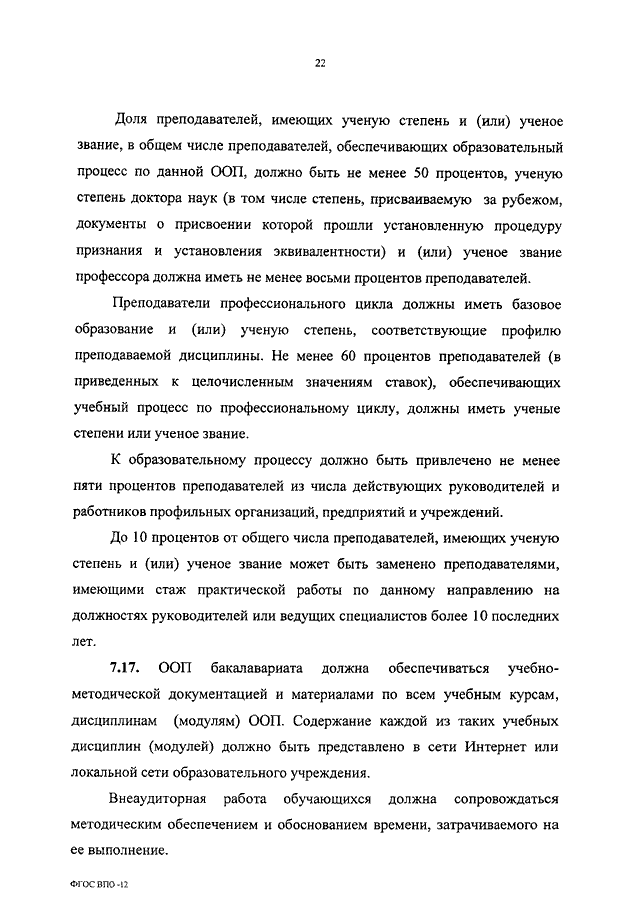 22

Доля преподавателей, имеющих ученую степень и (или) ученое звание, в общем числе преподавателей, обеспечивающих образовательный процесс по данной ООП, должно быть не менее 50 процентов, ученую степень доктора наук (в том числе степень, присваиваемую за рубежом, документы о присвоении которой прошли установленную процедуру признания и установления эквивалентности) и (или) ученое звание профессора должна иметь не менее восьми процентов преподавателей.

Преподаватели профессионального цикла должны иметь базовое образование и (или) ученую степень, соответствующие профилю преподаваемой дисциплины. Не менее 60 процентов преподавателей (в приведенных к целочисленным значениям ставок), обеспечивающих учебный процесс по профессиональному циклу, должны иметь ученые степени или ученое звание.

К образовательному процессу должно быть привлечено не менее пяти процентов преподавателей из числа действующих руководителей и работников профильных организаций, предприятий и учреждений.

До 10 процентов от общего числа преподавателей, имеющих ученую степень и (или) ученое звание может быть заменено преподавателями, имеющими стаж практической работы по данному направлению на должностях руководителей или ведущих специалистов более 10 последних лет.

7.17. ООП бакалавариата должна обеспечиваться учебно-методической документацией и материалами по всем учебным курсам, дисциплинам (модулям) ООП. Содержание каждой из таких учебных дисциплин (модулей) должно быть представлено в сети Интернет или локальной сети образовательного учреждения.

Внеаудиторная работа обучающихся должна сопровождаться методическим обеспечением и обоснованием времени, затрачиваемого на ее выполнение.

ФГОС ВПО -12